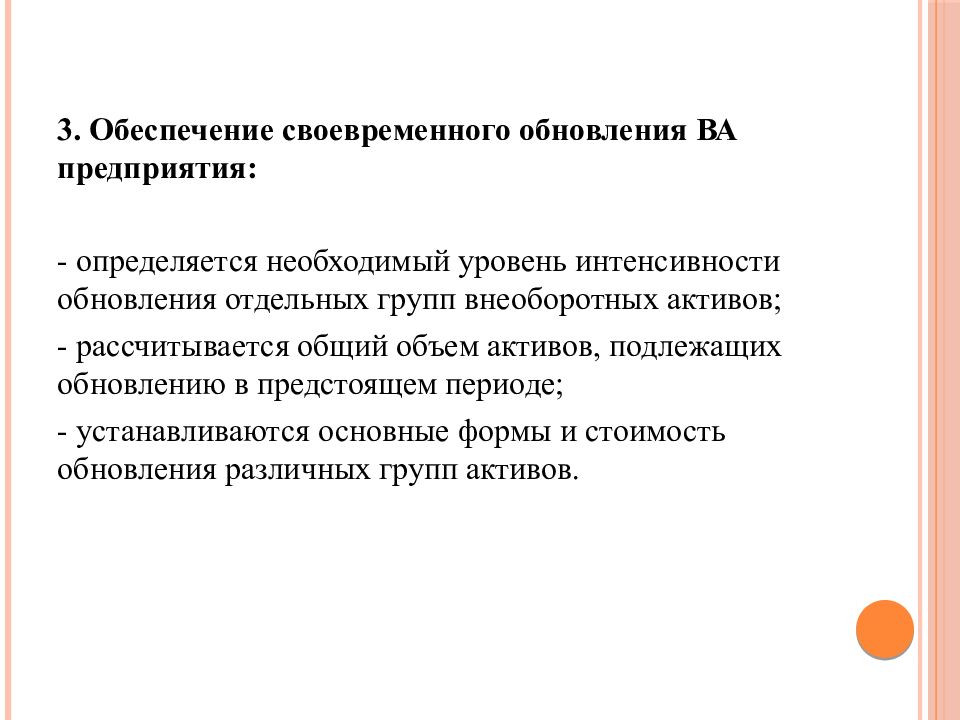 3. Обеспечение своевременного обновления ВА предприятия:

- определяется необходимый уровень интенсивности обновления отдельных групп внеоборотных активов;

- рассчитывается общий объем активов, подлежащих обновлению в предстоящем периоде;

- устанавливаются основные формы и стоимость обновления различных групп активов.